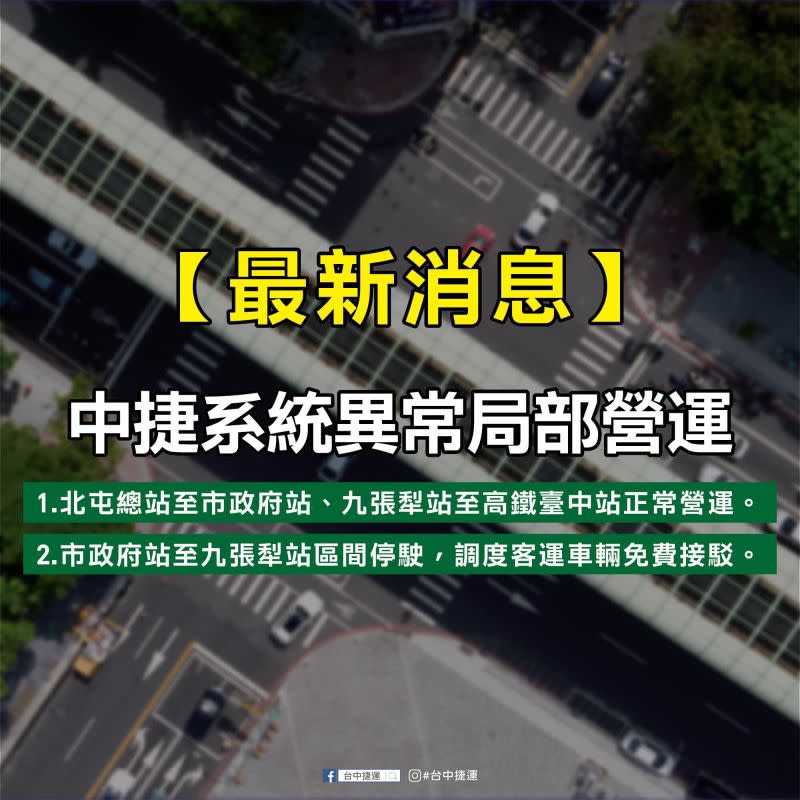 【最新消息】

中捷系統異常局部營運

1.北屯總站至市政府站、九張犁站至高鐵臺中站正常營運。

2.市政府站至九張犁站區間停駛，調度客運車輛免費接駁。

台中捷運 #台中捷運